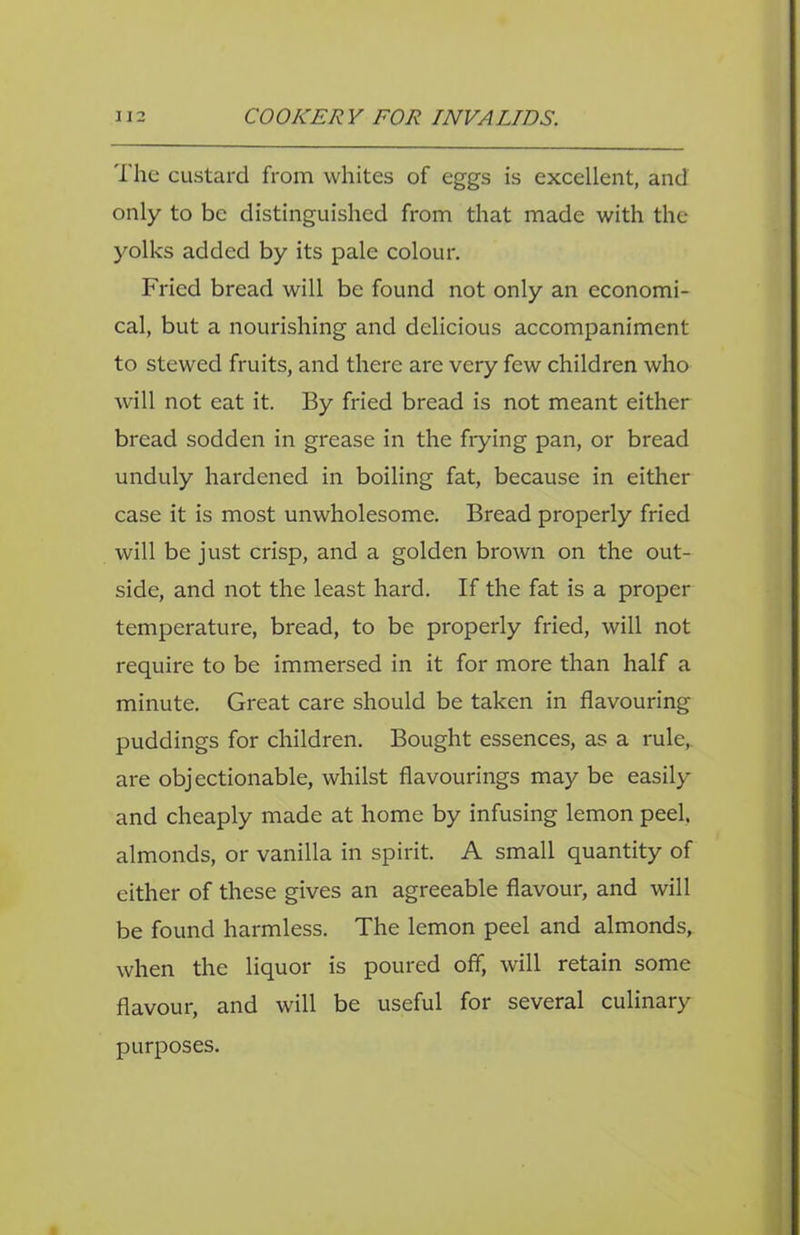 112 COOKERY FOR INVALIDS.

The custard from whites of eggs is excellent, and only to be distinguished from that made with the yolks added by its pale colour.

Fried bread will be found not only an economical, but a nourishing and delicious accompaniment to stewed fruits, and there are very few children who will not eat it. By fried bread is not meant either bread sodden in grease in the frying pan, or bread unduly hardened in boiling fat, because in either case it is most unwholesome. Bread properly fried will be just crisp, and a golden brown on the outside, and not the least hard. If the fat is a proper temperature, bread, to be properly fried, will not require to be immersed in it for more than half a minute. Great care should be taken in flavouring puddings for children. Bought essences, as a rule, are objectionable, whilst flavourings may be easily and cheaply made at home by infusing lemon peel, almonds, or vanilla in spirit. A small quantity of either of these gives an agreeable flavour, and will be found harmless. The lemon peel and almonds, when the liquor is poured off, will retain some flavour, and will be useful for several culinary purposes.